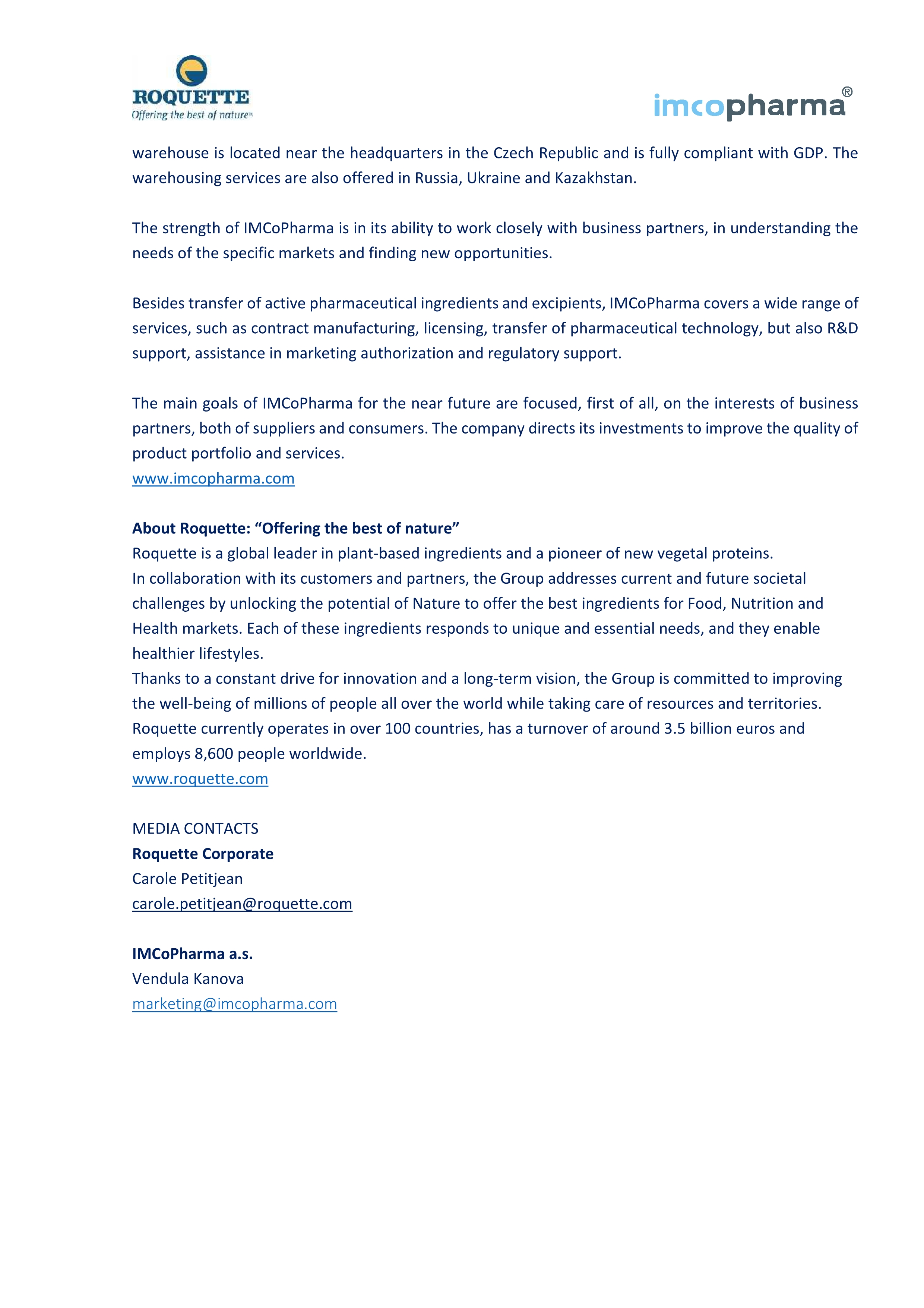 ROQUETTE
Offering the best of nature™

imcopharma®

warehouse is located near the headquarters in the Czech Republic and is fully compliant with GDP. The warehousing services are also offered in Russia, Ukraine and Kazakhstan.

The strength of IMCoPharma is in its ability to work closely with business partners, in understanding the needs of the specific markets and finding new opportunities.

Besides transfer of active pharmaceutical ingredients and excipients, IMCoPharma covers a wide range of services, such as contract manufacturing, licensing, transfer of pharmaceutical technology, but also R&D support, assistance in marketing authorization and regulatory support.

The main goals of IMCoPharma for the near future are focused, first of all, on the interests of business partners, both of suppliers and consumers. The company directs its investments to improve the quality of product portfolio and services.
www.imcopharma.com

About Roquette: “Offering the best of nature”
Roquette is a global leader in plant-based ingredients and a pioneer of new vegetal proteins.
In collaboration with its customers and partners, the Group addresses current and future societal challenges by unlocking the potential of Nature to offer the best ingredients for Food, Nutrition and Health markets. Each of these ingredients responds to unique and essential needs, and they enable healthier lifestyles.
Thanks to a constant drive for innovation and a long-term vision, the Group is committed to improving the well-being of millions of people all over the world while taking care of resources and territories.
Roquette currently operates in over 100 countries, has a turnover of around 3.5 billion euros and employs 8,600 people worldwide.
www.roquette.com

MEDIA CONTACTS
Roquette Corporate
Carole Petitjean
carole.petitjean@roquette.com

IMCoPharma a.s.
Vendula Kanova
marketing@imcopharma.com